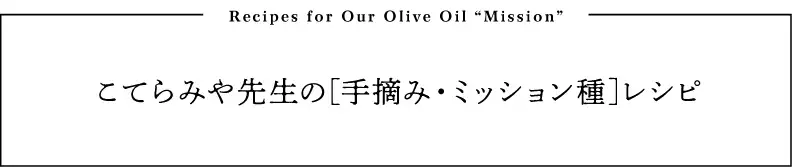 Recipes for Our Olive Oil “Mission”

こてらみや先生の[手摘み・ミッション種]レシピ